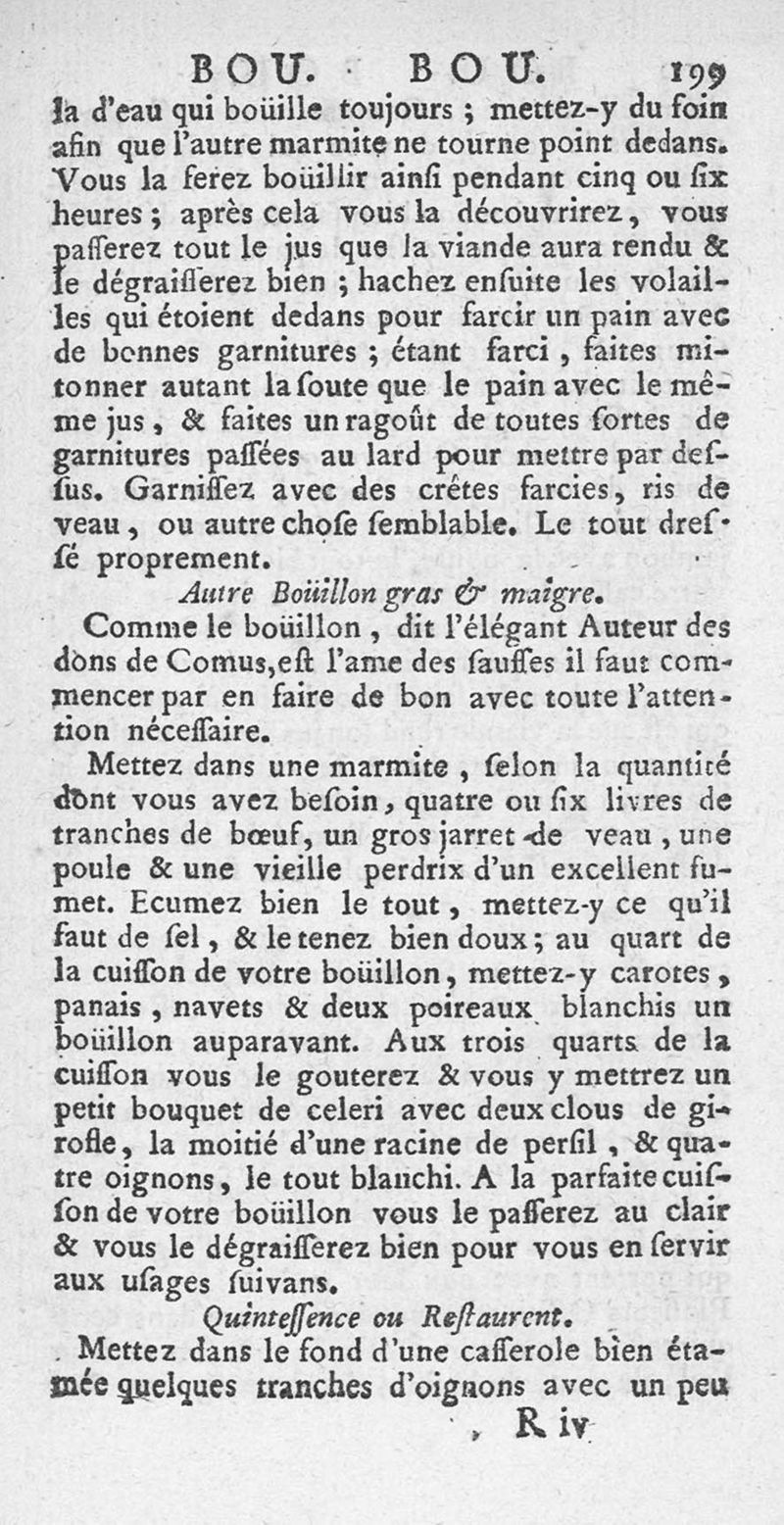 BOU. BOU. 199

la d'eau qui boüille toujours ; mettez-y du foin afin que l'autre marmite ne tourne point dedans. Vous la ferez boüillir ainſi pendant cinq ou ſix heures ; après cela vous la découvrirez, vous paſſerez tout le jus que la viande aura rendu & le dégraiſſerez bien ; hachez enſuite les volailles qui étoient dedans pour farcir un pain avec de bonnes garnitures ; étant farci, faites mitonner autant la ſoute que le pain avec le même jus, & faites un ragoût de toutes ſortes de garnitures paſſées au lard pour mettre par deſſus. Garniſſez avec des crêtes farcies, ris de veau, ou autre choſe ſemblable. Le tout dreſſé proprement.

Autre Boüillon gras & maigre.

Comme le boüillon, dit l'élégant Auteur des dons de Comus, eſt l'ame des ſauſſes il faut commencer par en faire de bon avec toute l'attention néceſſaire.

Mettez dans une marmite, ſelon la quantité dont vous avez beſoin, quatre ou ſix livres de tranches de bœuf, un gros jarret de veau, une poule & une vieille perdrix d'un excellent fumet. Ecumez bien le tout, mettez-y ce qu'il faut de ſel, & le tenez bien doux ; au quart de la cuiſſon de votre boüillon, mettez-y carotes, panais, navets & deux poireaux blanchis un boüillon auparavant. Aux trois quarts de la cuiſſon vous le gouterez & vous y mettrez un petit bouquet de celeri avec deux clous de girofle, la moitié d'une racine de perſil, & quatre oignons, le tout blanchi. A la parfaite cuiſſon de votre boüillon vous le paſſerez au clair & vous le dégraiſſerez bien pour vous en ſervir aux uſages ſuivans.

Quinteſſence ou Reſtaurent.

Mettez dans le fond d'une caſſerole bien étamée quelques tranches d'oignons avec un peu

R iv